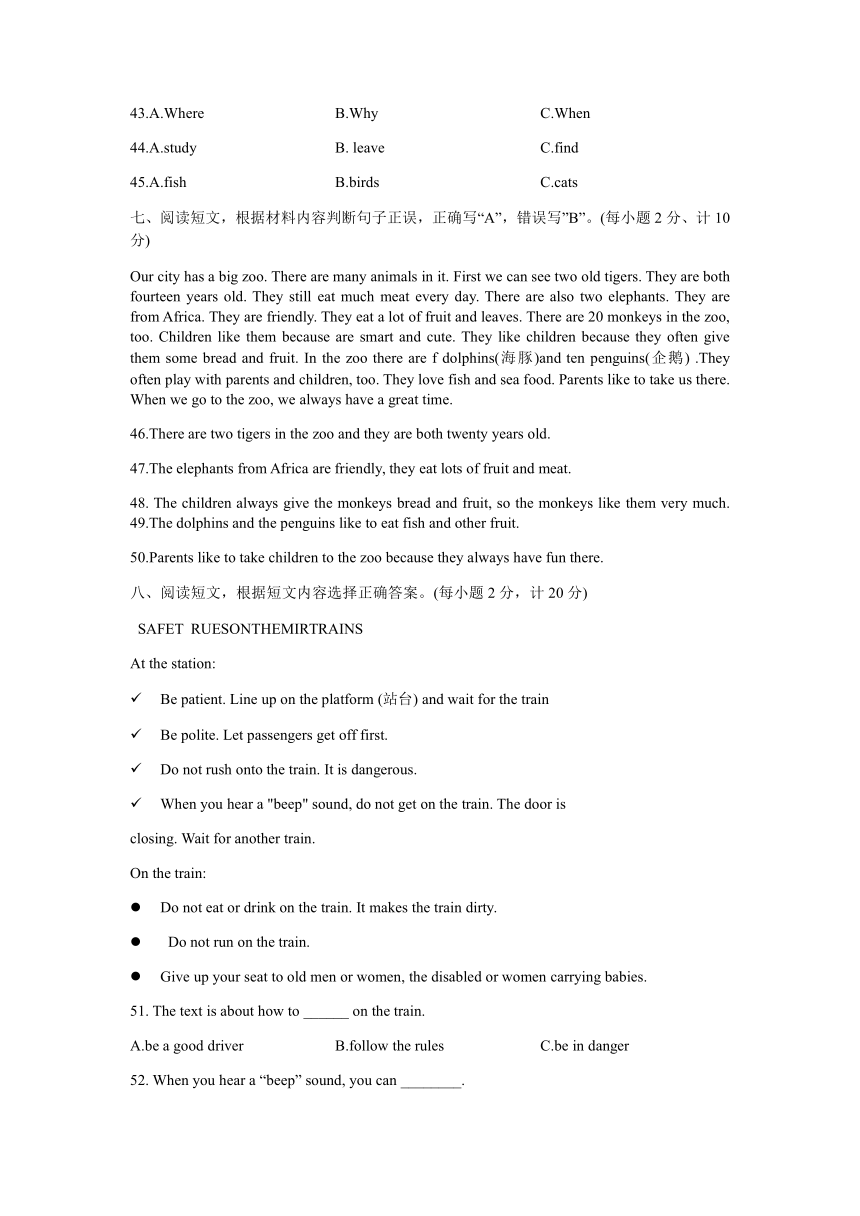 43.A.Where B.Why C.When

44.A.study B. leave C.find

45.A.fish B.birds C.cats

七、阅读短文，根据材料内容判断句子正误，正确写“A”，错误写”B”。(每小题 2 分、计 10 分)

Our city has a big zoo. There are many animals in it. First we can see two old tigers. They are both fourteen years old. They still eat much meat every day. There are also two elephants. They are from Africa. They are friendly. They eat a lot of fruit and leaves. There are 20 monkeys in the zoo, too. Children like them because are smart and cute. They like children because they often give them some bread and fruit. In the zoo there are f dolphins(海豚)and ten penguins(企鹅) .They often play with parents and children, too. They love fish and sea food. Parents like to take us there. When we go to the zoo, we always have a great time.

46.There are two tigers in the zoo and they are both twenty years old.

47.The elephants from Africa are friendly, they eat lots of fruit and meat.

48. The children always give the monkeys bread and fruit, so the monkeys like them very much.
49.The dolphins and the penguins like to eat fish and other fruit.

50.Parents like to take children to the zoo because they always have fun there.

八、阅读短文，根据短文内容选择正确答案。(每小题 2 分，计 20 分)

SAFET RUESONTHEMIRTRAINS

At the station:

✓ Be patient. Line up on the platform (站台) and wait for the train

✓ Be polite. Let passengers get off first.

✓ Do not rush onto the train. It is dangerous.

✓ When you hear a "beep" sound, do not get on the train. The door is closing. Wait for another train.

On the train:

● Do not eat or drink on the train. It makes the train dirty.

● Do not run on the train.

● Give up your seat to old men or women, the disabled or women carrying babies.

51. The text is about how to ______ on the train.

A.be a good driver B.follow the rules C.be in danger

52. When you hear a “beep” sound, you can ________.